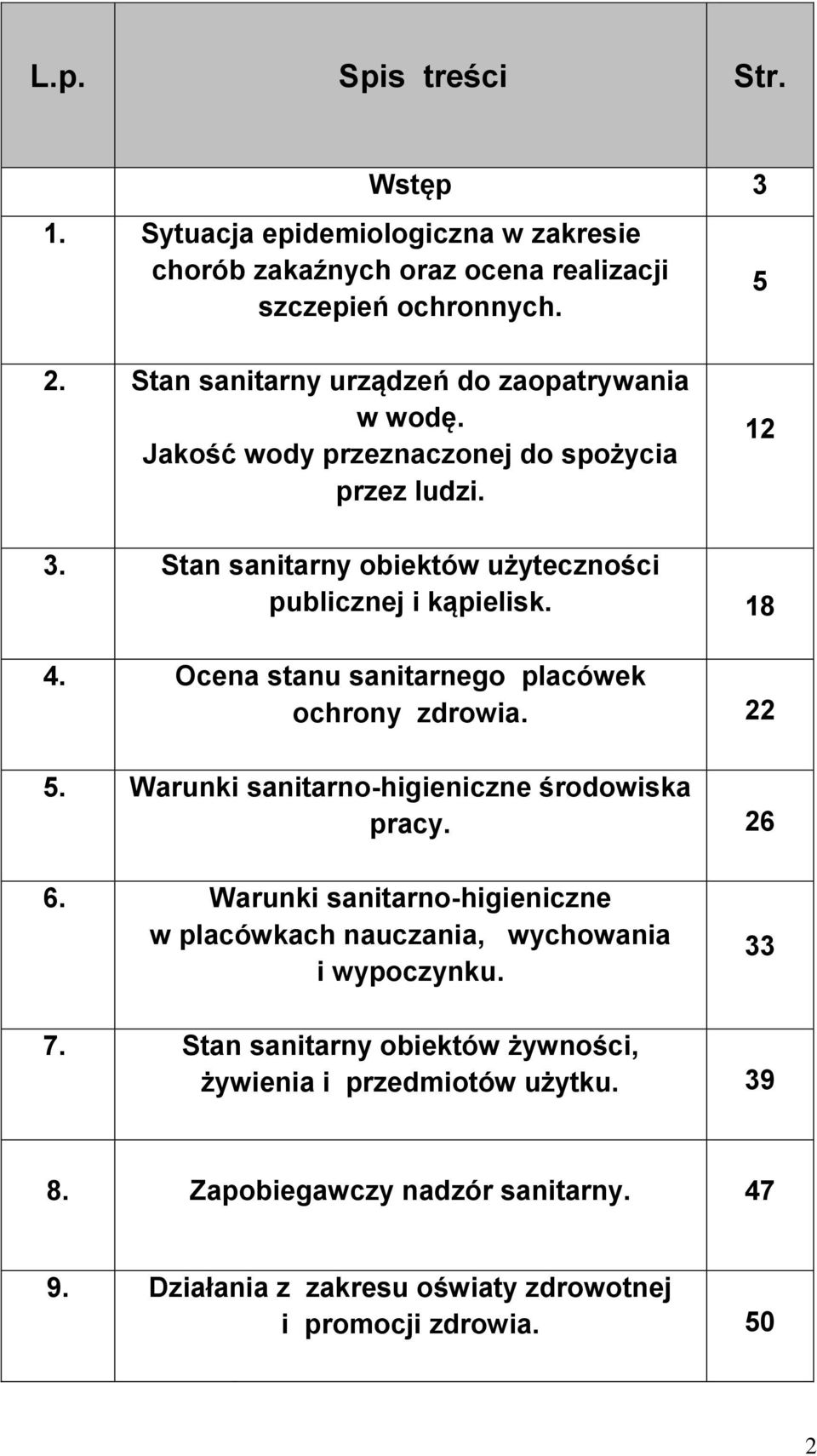 | L.p. | Spis treści | Str. |
|---|---|---|
| | Wstęp | 3 |
| 1. | Sytuacja epidemiologiczna w zakresie chorób zakaźnych oraz ocena realizacji szczepień ochronnych. | 5 |
| 2. | Stan sanitarny urządzeń do zaopatrywania w wodę. Jakość wody przeznaczonej do spożycia przez ludzi. | 12 |
| 3. | Stan sanitarny obiektów użyteczności publicznej i kąpielisk. | 18 |
| 4. | Ocena stanu sanitarnego placówek ochrony zdrowia. | 22 |
| 5. | Warunki sanitarno-higieniczne środowiska pracy. | 26 |
| 6. | Warunki sanitarno-higieniczne w placówkach nauczania, wychowania i wypoczynku. | 33 |
| 7. | Stan sanitarny obiektów żywności, żywienia i przedmiotów użytku. | 39 |
| 8. | Zapobiegawczy nadzór sanitarny. | 47 |
| 9. | Działania z zakresu oświaty zdrowotnej i promocji zdrowia. | 50 |

2